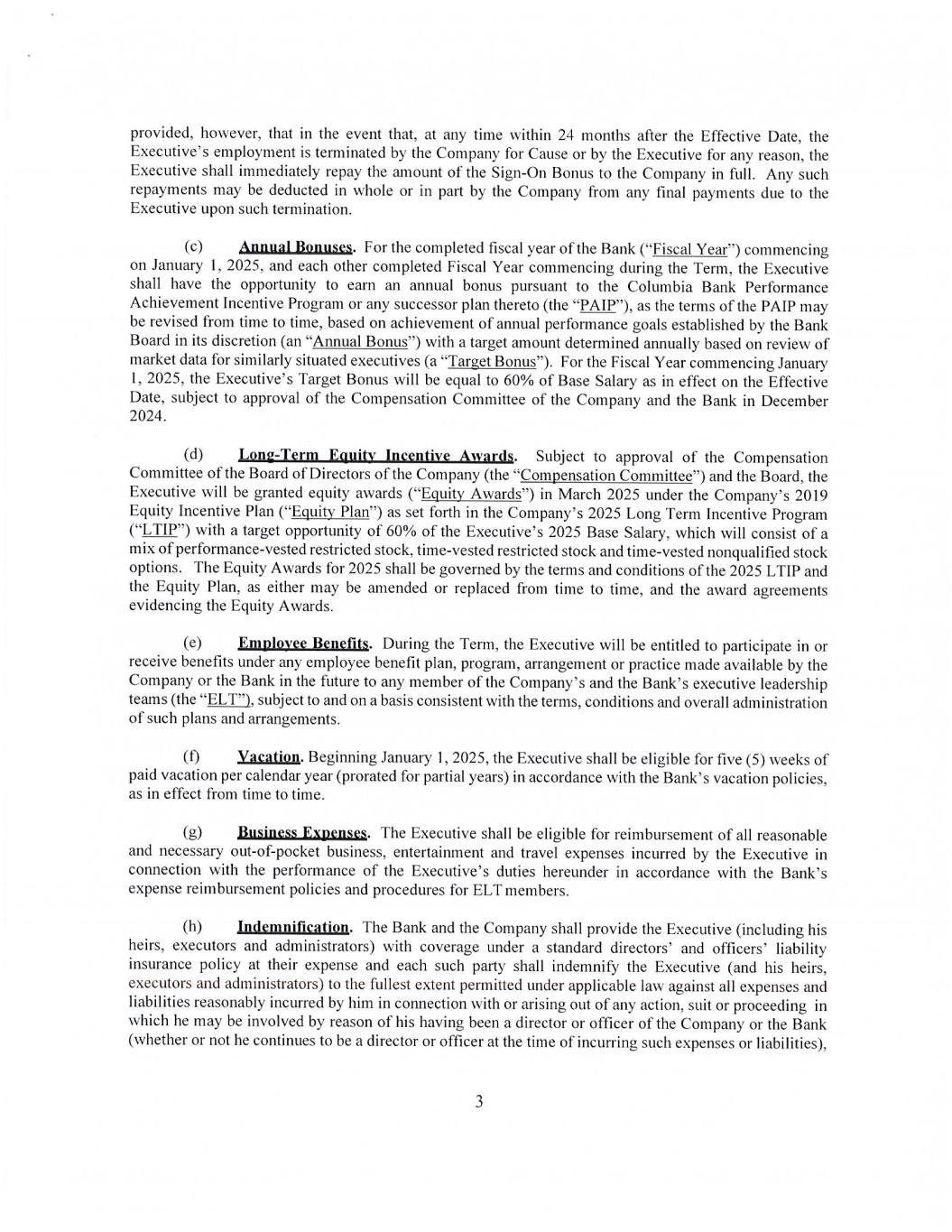 provided, however, that in the event that, at any time within 24 months after the Effective Date, the Executive's employment is terminated by the Company for Cause or by the Executive for any reason, the Executive shall immediately repay the amount of the Sign-On Bonus to the Company in full. Any such repayments may be deducted in whole or in part by the Company from any final payments due to the Executive upon such termination.

(c) Annual Bonuses. For the completed fiscal year of the Bank ("Fiscal Year") commencing on January 1, 2025, and each other completed Fiscal Year commencing during the Term, the Executive shall have the opportunity to earn an annual bonus pursuant to the Columbia Bank Performance Achievement Incentive Program or any successor plan thereto (the "PAIP"), as the terms of the PAIP may be revised from time to time, based on achievement of annual performance goals established by the Bank Board in its discretion (an "Annual Bonus") with a target amount determined annually based on review of market data for similarly situated executives (a "Target Bonus"). For the Fiscal Year commencing January 1, 2025, the Executive's Target Bonus will be equal to 60% of Base Salary as in effect on the Effective Date, subject to approval of the Compensation Committee of the Company and the Bank in December 2024.

(d) Long-Term Equity Incentive Awards. Subject to approval of the Compensation Committee of the Board of Directors of the Company (the "Compensation Committee") and the Board, the Executive will be granted equity awards ("Equity Awards") in March 2025 under the Company's 2019 Equity Incentive Plan ("Equity Plan") as set forth in the Company's 2025 Long Term Incentive Program ("LTIP") with a target opportunity of 60% of the Executive's 2025 Base Salary, which will consist of a mix of performance-vested restricted stock, time-vested restricted stock and time-vested nonqualified stock options. The Equity Awards for 2025 shall be governed by the terms and conditions of the 2025 LTIP and the Equity Plan, as either may be amended or replaced from time to time, and the award agreements evidencing the Equity Awards.

(e) Employee Benefits. During the Term, the Executive will be entitled to participate in or receive benefits under any employee benefit plan, program, arrangement or practice made available by the Company or the Bank in the future to any member of the Company's and the Bank's executive leadership teams (the "ELT"), subject to and on a basis consistent with the terms, conditions and overall administration of such plans and arrangements.

(f) Vacation. Beginning January 1, 2025, the Executive shall be eligible for five (5) weeks of paid vacation per calendar year (prorated for partial years) in accordance with the Bank's vacation policies, as in effect from time to time.

(g) Business Expenses. The Executive shall be eligible for reimbursement of all reasonable and necessary out-of-pocket business, entertainment and travel expenses incurred by the Executive in connection with the performance of the Executive's duties hereunder in accordance with the Bank's expense reimbursement policies and procedures for ELT members.

(h) Indemnification. The Bank and the Company shall provide the Executive (including his heirs, executors and administrators) with coverage under a standard directors' and officers' liability insurance policy at their expense and each such party shall indemnify the Executive (and his heirs, executors and administrators) to the fullest extent permitted under applicable law against all expenses and liabilities reasonably incurred by him in connection with or arising out of any action, suit or proceeding in which he may be involved by reason of his having been a director or officer of the Company or the Bank (whether or not he continues to be a director or officer at the time of incurring such expenses or liabilities),

3